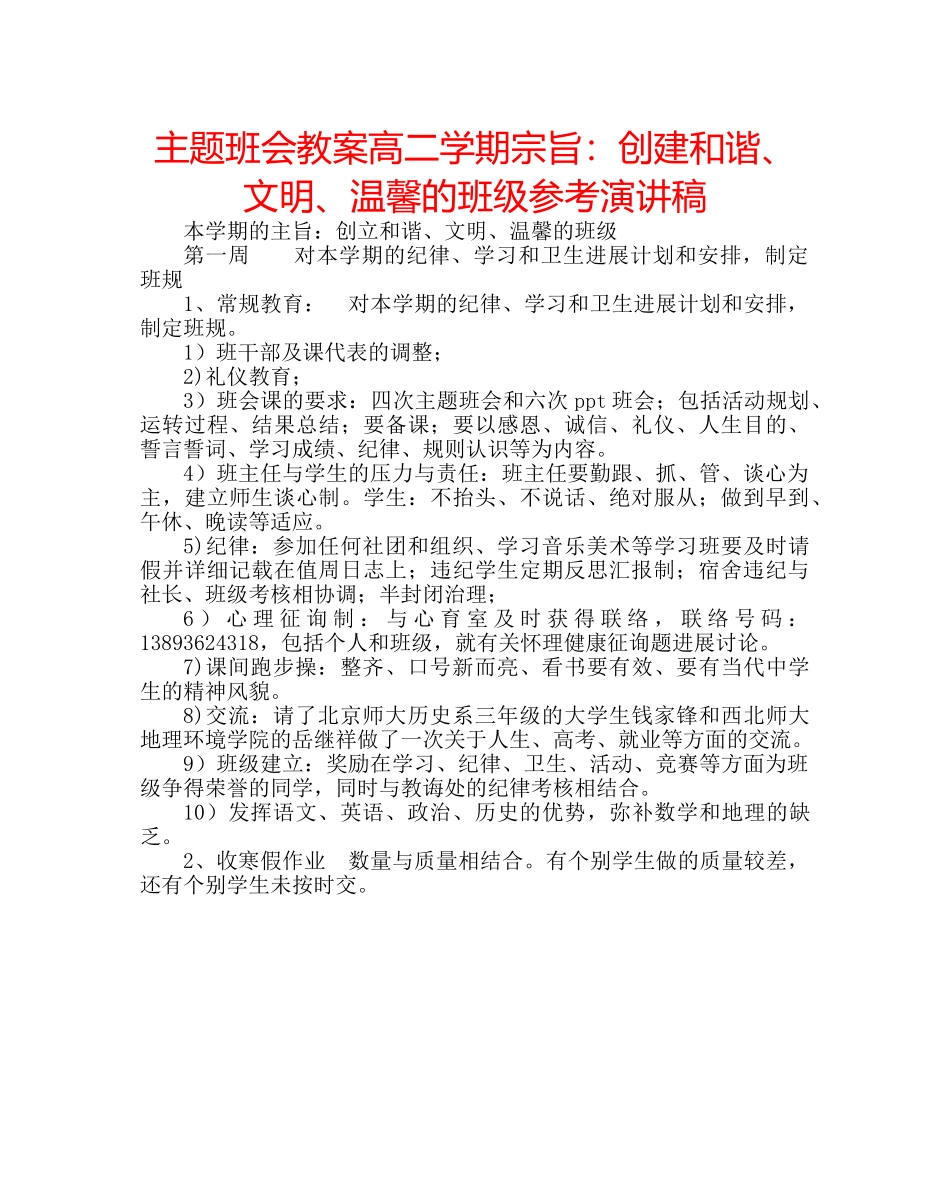 主题班会教案高二学期宗旨：创建和谐、文明、温馨的班级参考演讲稿

本学期的主旨：创立和谐、文明、温馨的班级

第一周　　对本学期的纪律、学习和卫生进展计划和安排，制定班规

1、常规教育：　对本学期的纪律、学习和卫生进展计划和安排，制定班规。

1）班干部及课代表的调整；

2)礼仪教育；

3）班会课的要求：四次主题班会和六次 ppt 班会；包括活动规划、运转过程、结果总结；要备课；要以感恩、诚信、礼仪、人生目的、誓言誓词、学习成绩、纪律、规则认识等为内容。

4）班主任与学生的压力与责任：班主任要勤跟、抓、管、谈心为主，建立师生谈心制。学生：不抬头、不说话、绝对服从；做到早到、午休、晚读等适应。

5)纪律：参加任何社团和组织、学习音乐美术等学习班要及时请假并详细记载在值周日志上；违纪学生定期反思汇报制；宿舍违纪与社长、班级考核相协调；半封闭治理；

6）心理征询制：与心育室及时获得联络，联络号码：13893624318，包括个人和班级，就有关怀理健康征询题进展讨论。

7)课间跑步操：整齐、口号新而亮、看书要有效、要有当代中学生的精神风貌。

8)交流：请了北京师大历史系三年级的大学生钱家锋和西北师大地理环境学院的岳继祥做了一次关于人生、高考、就业等方面的交流。

9）班级建立：奖励在学习、纪律、卫生、活动、竞赛等方面为班级争得荣誉的同学，同时与教诲处的纪律考核相结合。

10）发挥语文、英语、政治、历史的优势，弥补数学和地理的缺乏。

2、收寒假作业　数量与质量相结合。有个别学生做的质量较差，还有个别学生未按时交。